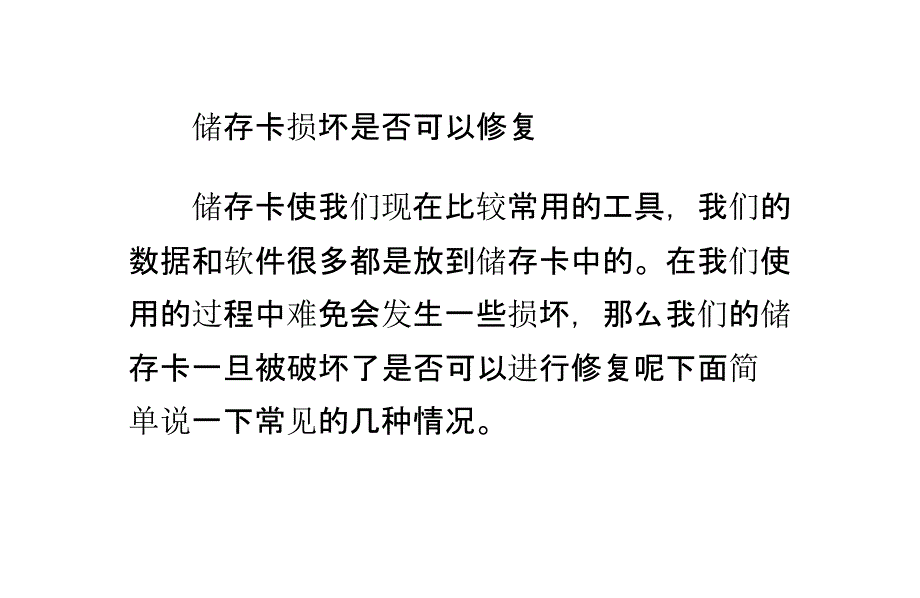 储存卡损坏是否可以修复

储存卡使我们现在比较常用的工具，我们的数据和软件很多都是放到储存卡中的。在我们使用的过程中难免会发生一些损坏，那么我们的储存卡一旦被破坏了是否可以进行修复呢下面简单说一下常见的几种情况。